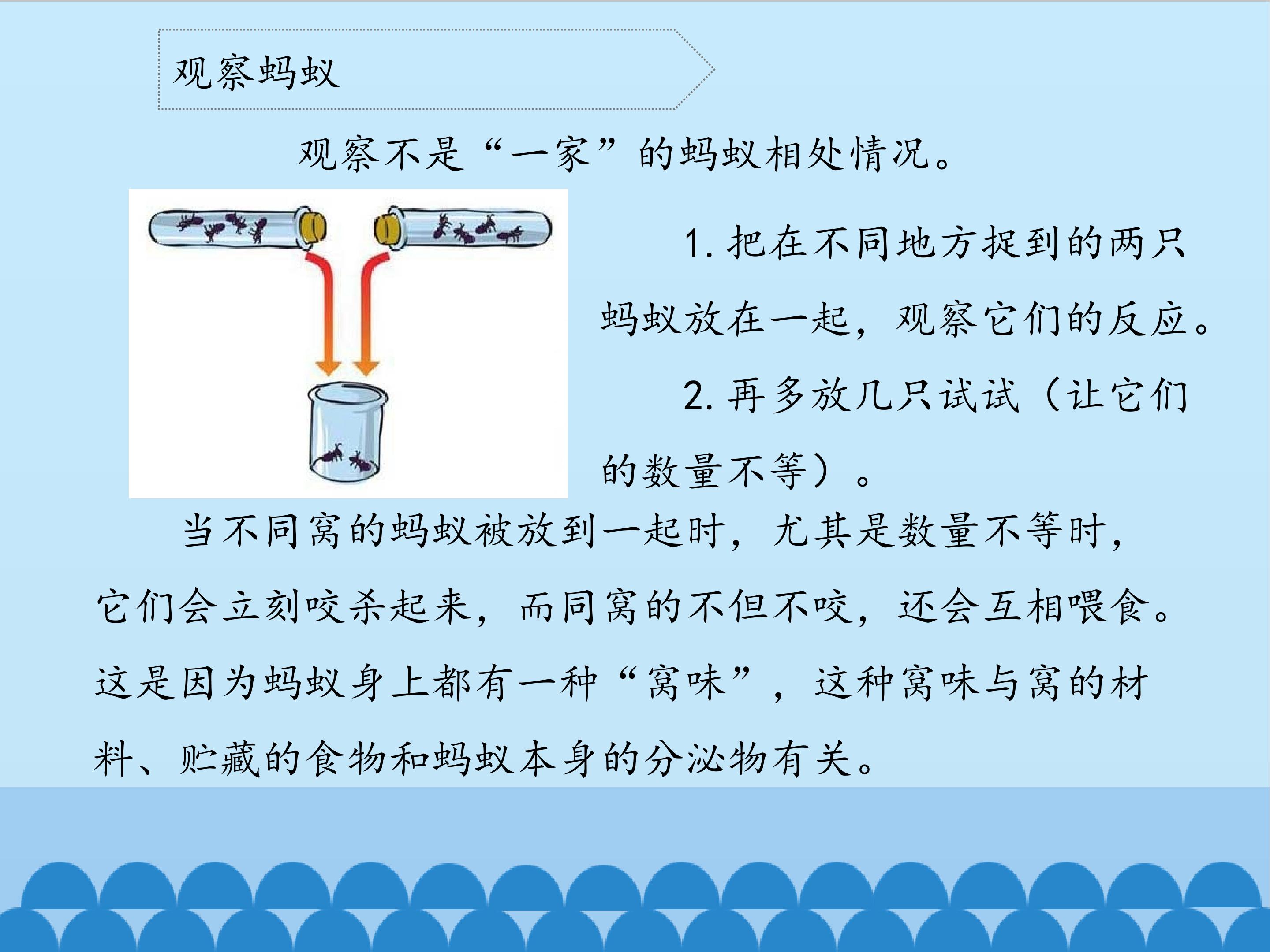 观察蚂蚁

观察不是“一家”的蚂蚁相处情况。

1.把在不同地方捉到的两只蚂蚁放在一起，观察它们的反应。

2.再多放几只试试（让它们的数量不等）。

当不同窝的蚂蚁被放到一起时，尤其是数量不等时，它们会立刻咬杀起来，而同窝的不但不咬，还会互相喂食。这是因为蚂蚁身上都有一种“窝味”，这种窝味与窝的材料、贮藏的食物和蚂蚁本身的分泌物有关。